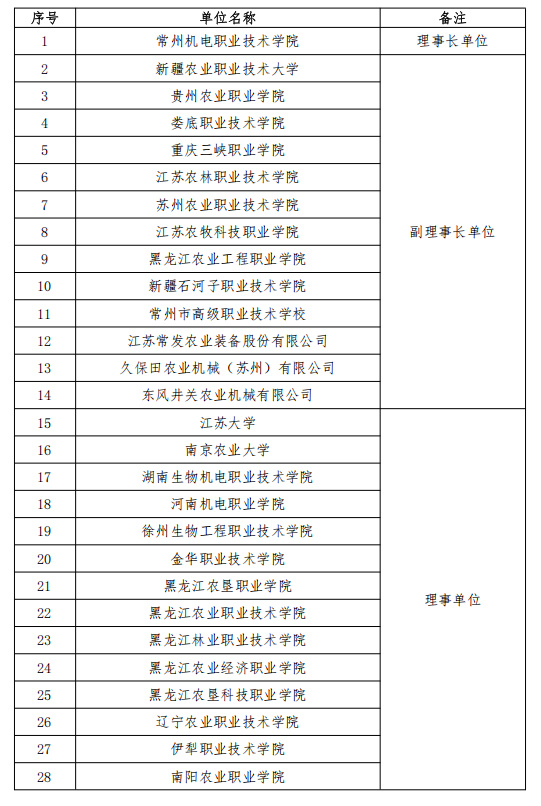 | 序号 | 单位名称 | 备注 |
|---|---|---|
| 1 | 常州机电职业技术学院 | 理事长单位 |
| 2 | 新疆农业职业技术大学 | 副理事长单位 |
| 3 | 贵州农业职业学院 | |
| 4 | 娄底职业技术学院 | |
| 5 | 重庆三峡职业学院 | |
| 6 | 江苏农林职业技术学院 | |
| 7 | 苏州农业职业技术学院 | |
| 8 | 江苏农牧科技职业学院 | |
| 9 | 黑龙江农业工程职业学院 | |
| 10 | 新疆石河子职业技术学院 | |
| 11 | 常州市高级职业技术学校 | |
| 12 | 江苏常发农业装备股份有限公司 | |
| 13 | 久保田农业机械（苏州）有限公司 | |
| 14 | 东风井关农业机械有限公司 | |
| 15 | 江苏大学 | 理事单位 |
| 16 | 南京农业大学 | |
| 17 | 湖南生物机电职业技术学院 | |
| 18 | 河南机电职业学院 | |
| 19 | 徐州生物工程职业技术学院 | |
| 20 | 金华职业技术学院 | |
| 21 | 黑龙江农垦职业学院 | |
| 22 | 黑龙江农业职业技术学院 | |
| 23 | 黑龙江林业职业技术学院 | |
| 24 | 黑龙江农业经济职业学院 | |
| 25 | 黑龙江农垦科技职业学院 | |
| 26 | 辽宁农业职业技术学院 | |
| 27 | 伊犁职业技术学院 | |
| 28 | 南阳农业职业学院 | |